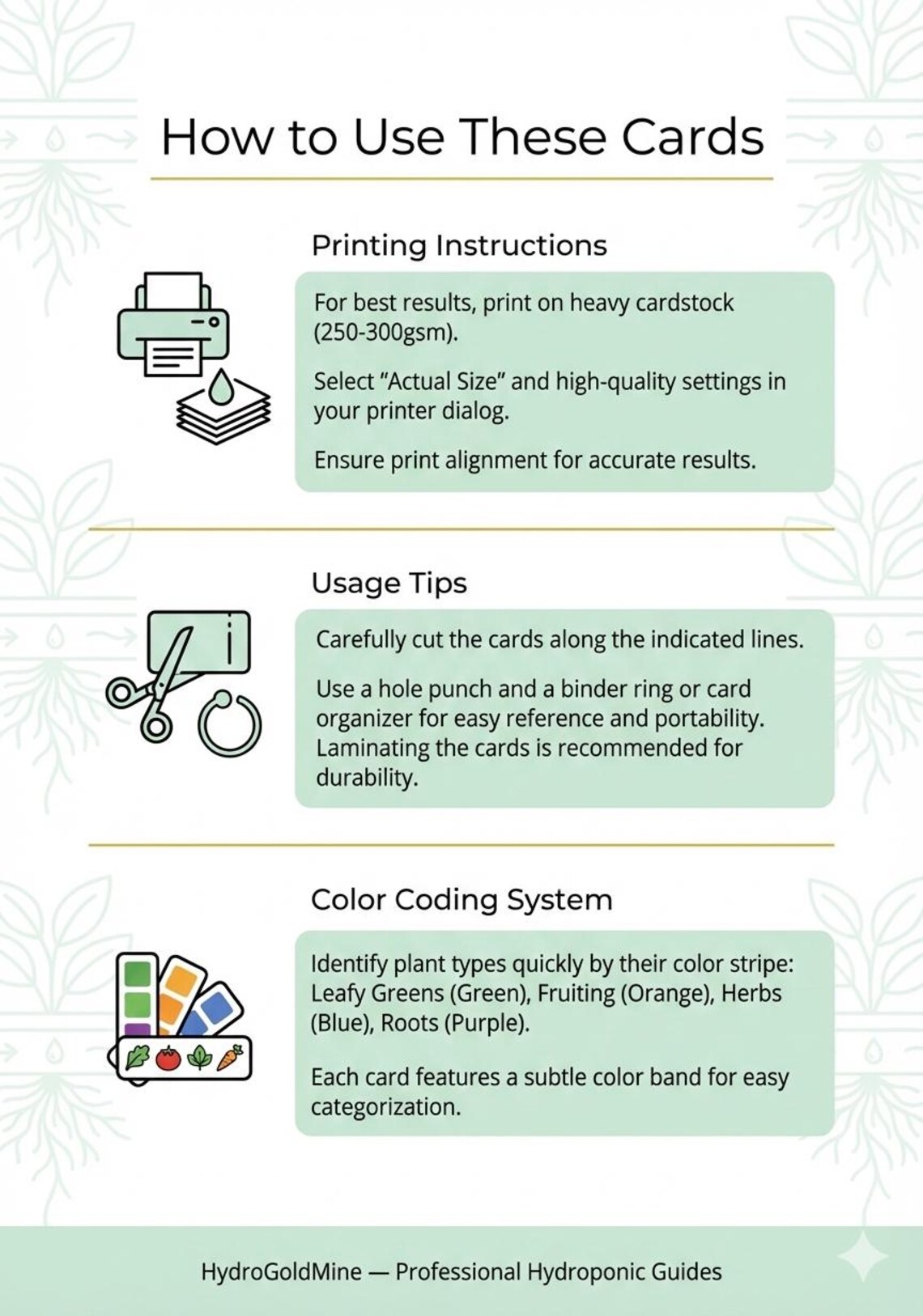 How to Use These Cards

Printing Instructions

For best results, print on heavy cardstock (250-300gsm).

Select "Actual Size" and high-quality settings in your printer dialog.

Ensure print alignment for accurate results.

Usage Tips

Carefully cut the cards along the indicated lines.

Use a hole punch and a binder ring or card organizer for easy reference and portability. Laminating the cards is recommended for durability.

Color Coding System

Identify plant types quickly by their color stripe: Leafy Greens (Green), Fruiting (Orange), Herbs (Blue), Roots (Purple).

Each card features a subtle color band for easy categorization.

HydroGoldMine — Professional Hydroponic Guides